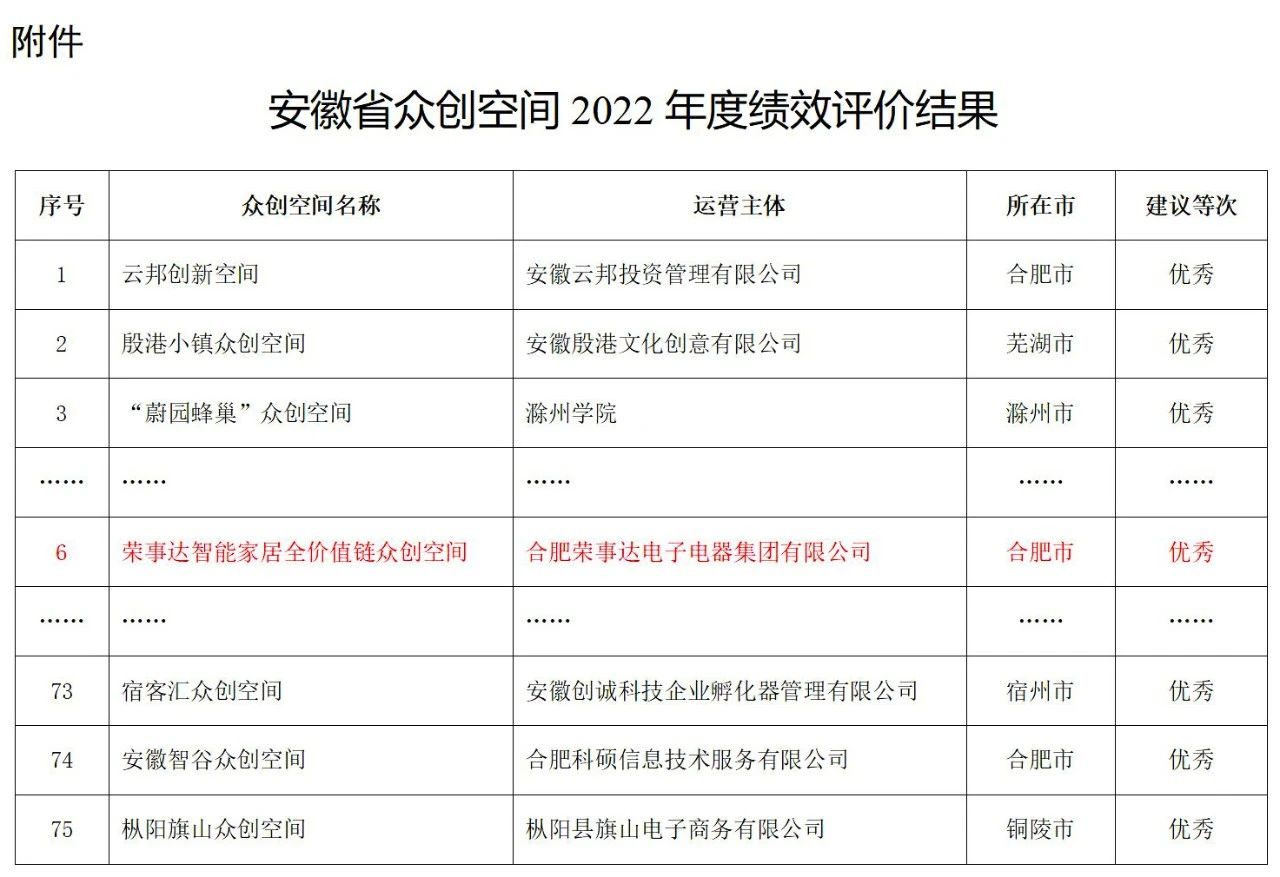 附件

安徽省众创空间 2022 年度绩效评价结果

| 序号 | 众创空间名称 | 运营主体 | 所在市 | 建议等次 |
|---|---|---|---|---|
| 1 | 云邦创新空间 | 安徽云邦投资管理有限公司 | 合肥市 | 优秀 |
| 2 | 殷港小镇众创空间 | 安徽殷港文化创意有限公司 | 芜湖市 | 优秀 |
| 3 | “蔚园蜂巢”众创空间 | 滁州学院 | 滁州市 | 优秀 |
| …… | …… | …… | …… | …… |
| 6 | 荣事达智能家居全价值链众创空间 | 合肥荣事达电子电器集团有限公司 | 合肥市 | 优秀 |
| …… | …… | …… | …… | …… |
| 73 | 宿客汇众创空间 | 安徽创诚科技企业孵化器管理有限公司 | 宿州市 | 优秀 |
| 74 | 安徽智谷众创空间 | 合肥科硕信息技术服务有限公司 | 合肥市 | 优秀 |
| 75 | 枞阳旗山众创空间 | 枞阳县旗山电子商务有限公司 | 铜陵市 | 优秀 |